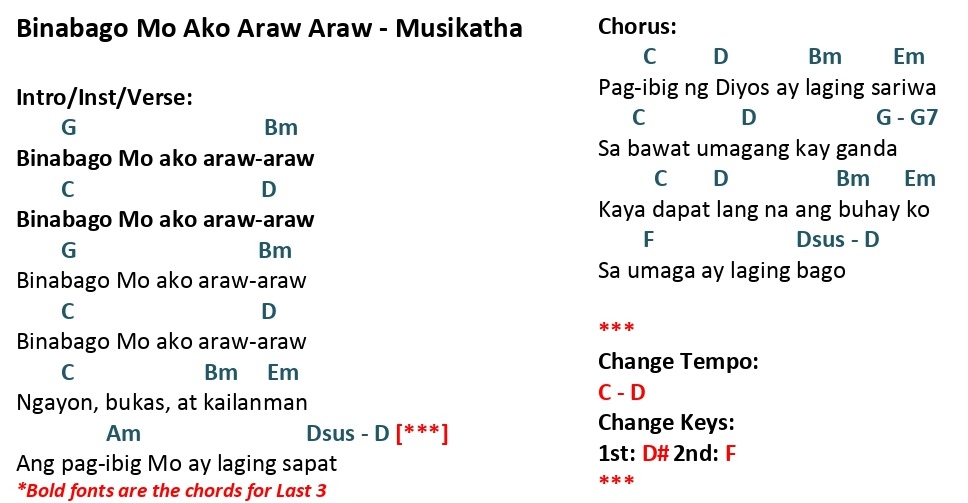 Binabago Mo Ako Araw Araw - Musikatha

Intro/Inst/Verse:
G Bm
Binabago Mo ako araw-araw
C D
Binabago Mo ako araw-araw
G Bm
Binabago Mo ako araw-araw
C D
Binabago Mo ako araw-araw
C Bm Em
Ngayon, bukas, at kailanman
Am Dsus - D [***]
Ang pag-ibig Mo ay laging sapat
*Bold fonts are the chords for Last 3

Chorus:
C D Bm Em
Pag-ibig ng Diyos ay laging sariwa
C D G - G7
Sa bawat umagang kay ganda
C D Bm Em
Kaya dapat lang na ang buhay ko
F Dsus - D
Sa umaga ay laging bago

***
Change Tempo:
C - D
Change Keys:
1st: D# 2nd: F
***